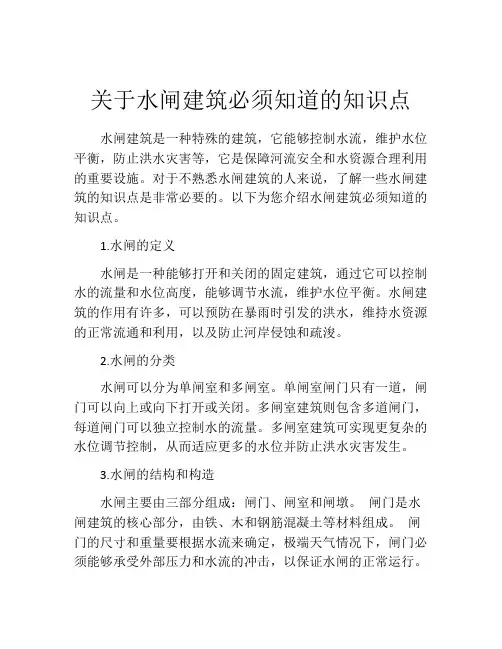 关于水闸建筑必须知道的知识点

水闸建筑是一种特殊的建筑，它能够控制水流，维护水位平衡，防止洪水灾害等，它是保障河流安全和水资源合理利用的重要设施。对于不熟悉水闸建筑的人来说，了解一些水闸建筑的知识点是非常必要的。以下为您介绍水闸建筑必须知道的知识点。

1.水闸的定义

水闸是一种能够打开和关闭的固定建筑，通过它可以控制水的流量和水位高度，能够调节水流，维护水位平衡。水闸建筑的作用有许多，可以预防在暴雨时引发的洪水，维持水资源的正常流通和利用，以及防止河岸侵蚀和疏浚。

2.水闸的分类

水闸可以分为单闸室和多闸室。单闸室闸门只有一道，闸门可以向上或向下打开或关闭。多闸室建筑则包含多道闸门，每道闸门可以独立控制水的流量。多闸室建筑可实现更复杂的水位调节控制，从而适应更多的水位并防止洪水灾害发生。

3.水闸的结构和构造

水闸主要由三部分组成：闸门、闸室和闸墩。 闸门是水闸建筑的核心部分，由铁、木和钢筋混凝土等材料组成。 闸门的尺寸和重量要根据水流来确定，极端天气情况下，闸门必须能够承受外部压力和水流的冲击，以保证水闸的正常运行。